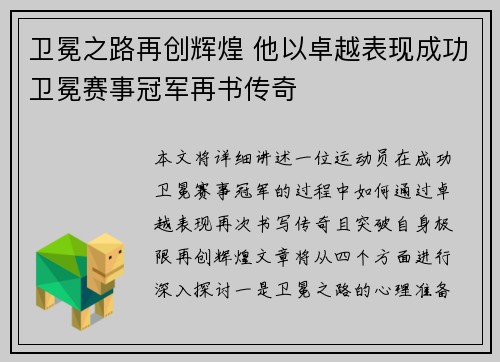 卫冕之路再创辉煌 他以卓越表现成功卫冕赛事冠军再书传奇

本文将详细讲述一位运动员在成功卫冕赛事冠军的过程中如何通过卓越表现再次书写传奇且突破自身极限再创辉煌文章将从四个方面进行深入探讨一是卫冕之路的心理准备